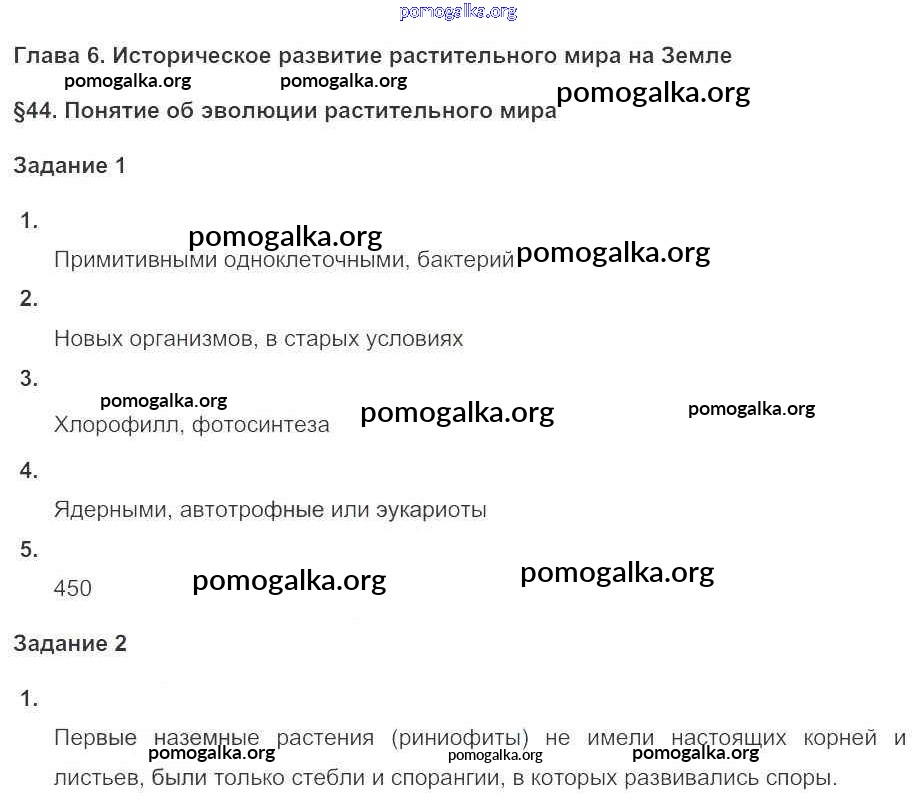 pomogalka.org

Глава 6. Историческое развитие растительного мира на Земле

pomogalka.org pomogalka.org pomogalka.org

§44. Понятие об эволюции растительного мира

Задание 1

1.

pomogalka.org

Примитивными одноклеточными, бактерий pomogalka.org

2.

Новых организмов, в старых условиях

3.

pomogalka.org

Хлорофилл, фотосинтеза pomogalka.org pomogalka.org

4.

Ядерными, автотрофные или эукариоты

5.

450 pomogalka.org pomogalka.org

Задание 2

1.

Первые наземные растения (риниофиты) не имели настоящих корней и листьев, были только стебли и спорангии, в которых развивались споры.

pomogalka.org pomogalka.org pomogalka.org